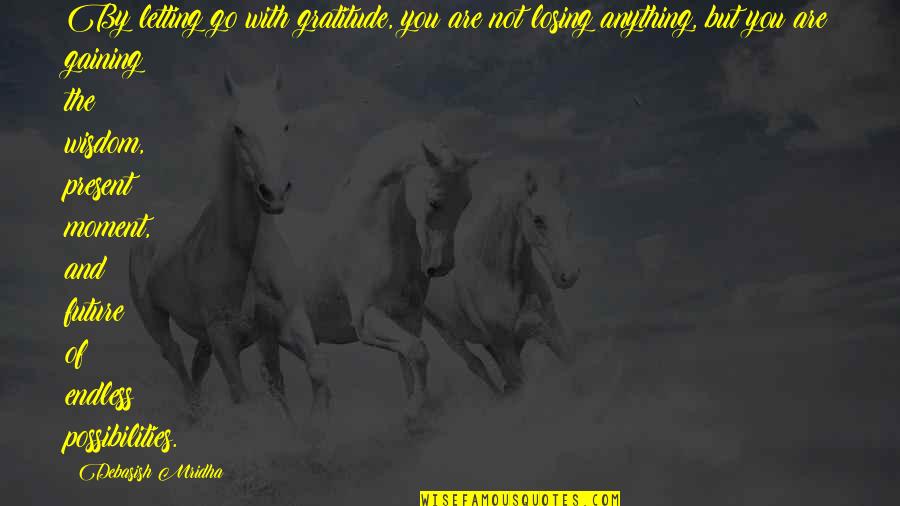 By letting go with gratitude, you are not losing anything, but you are gaining the wisdom, present moment, and future of endless possibilities.

Debasish Mridha

WISEFAMOUSQUOTES.COM